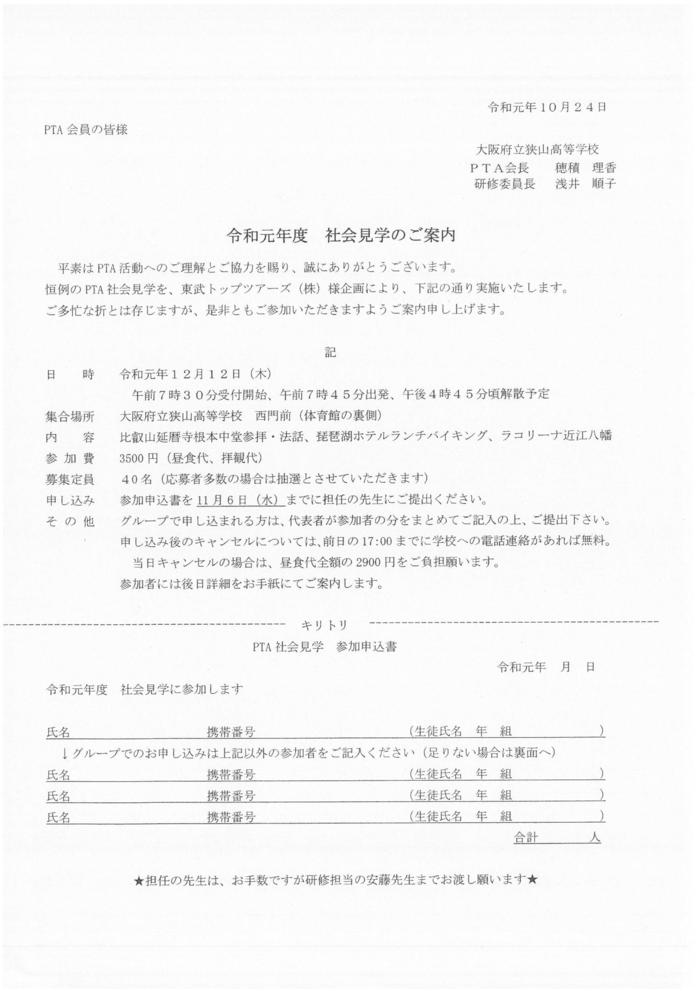 令和元年１０月２４日

PTA 会員の皆様

大阪府立狭山高等学校
ＰＴＡ会長　穂積 理香
研修委員長　浅井 順子

令和元年度　社会見学のご案内

平素は PTA 活動へのご理解とご協力を賜り、誠にありがとうございます。
恒例の PTA 社会見学を、東武トップツアーズ（株）様企画により、下記の通り実施いたします。
ご多忙な折とは存じますが、是非ともご参加いただきますようご案内申し上げます。

記

日　時　令和元年１２月１２日（木）
午前７時３０分受付開始、午前７時４５分出発、午後４時４５分頃解散予定
集合場所　大阪府立狭山高等学校　西門前（体育館の裏側）
内　容　比叡山延暦寺根本中堂参拝・法話、琵琶湖ホテルランチバイキング、ラコリーナ近江八幡
参 加 費　3500 円（昼食代、拝観代）
募集定員　４０名（応募者多数の場合は抽選とさせていただきます）
申し込み　参加申込書を 11 月６日（水）までに担任の先生にご提出ください。
そ の 他　グループで申し込まれる方は、代表者が参加者の分をまとめてご記入の上、ご提出下さい。
申し込み後のキャンセルについては、前日の 17:00 までに学校への電話連絡があれば無料。
当日キャンセルの場合は、昼食代全額の 2900 円をご負担願います。
参加者には後日詳細をお手紙にてご案内します。

キリトリ

PTA 社会見学　参加申込書

令和元年　月　日

令和元年度　社会見学に参加します

氏名　携帯番号　（生徒氏名　年　組　）
↓グループでのお申し込みは上記以外の参加者をご記入ください（足りない場合は裏面へ）
氏名　携帯番号　（生徒氏名　年　組　）
氏名　携帯番号　（生徒氏名　年　組　）
氏名　携帯番号　（生徒氏名　年　組　）
合計　人

★担任の先生は、お手数ですが研修担当の安藤先生までお渡し願います★